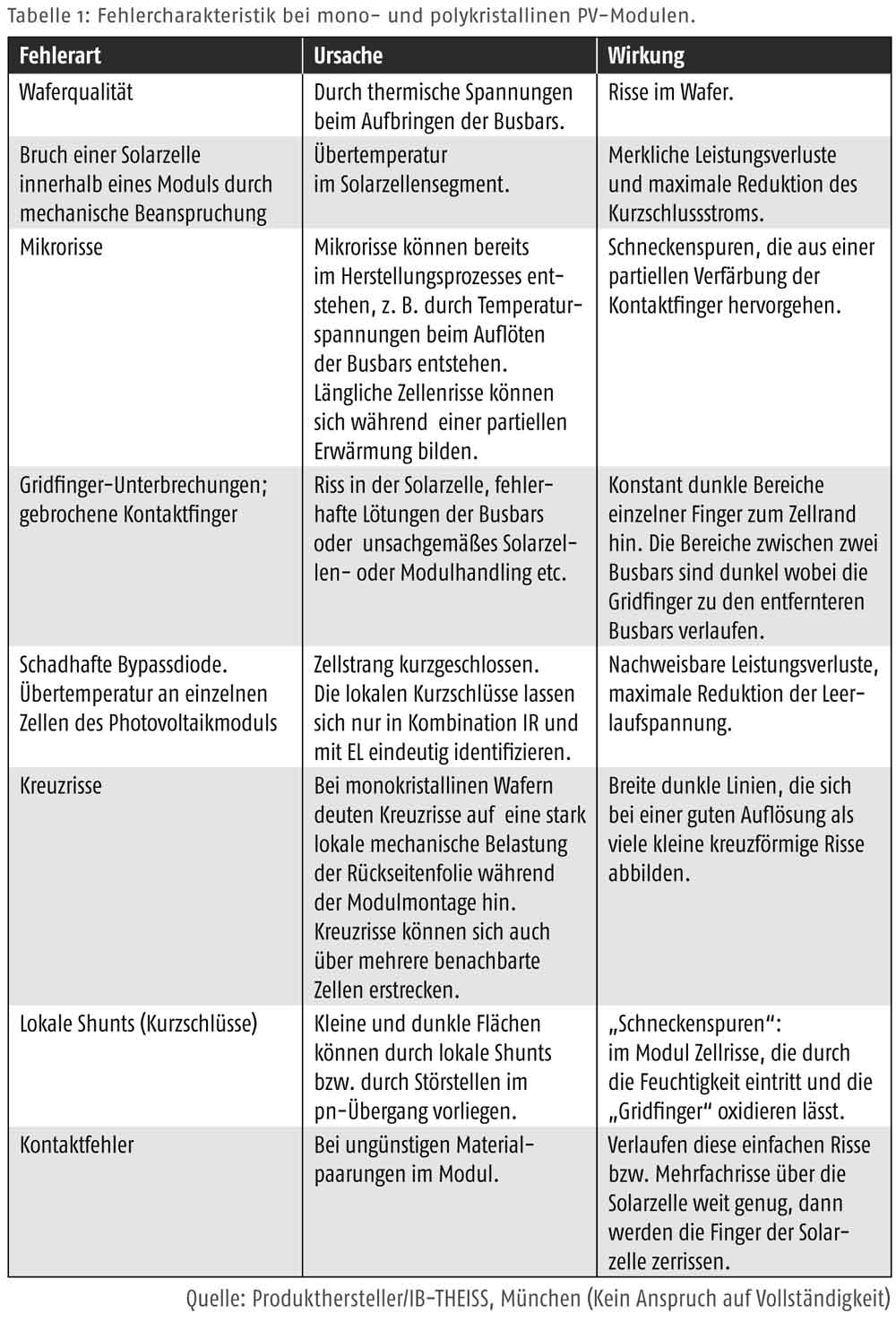 Tabelle 1: Fehlercharakteristik bei mono- und polykristallinen PV-Modulen.

| Fehlerart | Ursache | Wirkung |
|---|---|---|
| Waferqualität | Durch thermische Spannungen beim Aufbringen der Busbars. | Risse im Wafer. |
| Bruch einer Solarzelle innerhalb eines Moduls durch mechanische Beanspruchung | Übertemperatur im Solarzellensegment. | Merkliche Leistungsverluste und maximale Reduktion des Kurzschlussstroms. |
| Mikrorisse | Mikrorisse können bereits im Herstellungsprozesses entstehen, z. B. durch Temperaturspannungen beim Auflöten der Busbars entstehen. Längliche Zellenrisse können sich während einer partiellen Erwärmung bilden. | Schneckenspuren, die aus einer partiellen Verfärbung der Kontaktfinger hervorgehen. |
| Gridfinger-Unterbrechungen; gebrochene Kontaktfinger | Riss in der Solarzelle, fehlerhafte Lötungen der Busbars oder unsachgemäßes Solarzellen- oder Modulhandling etc. | Konstant dunkle Bereiche einzelner Finger zum Zellrand hin. Die Bereiche zwischen zwei Busbars sind dunkel wobei die Gridfinger zu den entfernteren Busbars verlaufen. |
| Schadhafte Bypassdiode. Übertemperatur an einzelnen Zellen des Photovoltaikmoduls | Zellstrang kurzgeschlossen. Die lokalen Kurzschlüsse lassen sich nur in Kombination IR und mit EL eindeutig identifizieren. | Nachweisbare Leistungsverluste, maximale Reduktion der Leerlaufspannung. |
| Kreuzrisse | Bei monokristallinen Wafern deuten Kreuzrisse auf eine stark lokale mechanische Belastung der Rückseitenfolie während der Modulmontage hin. Kreuzrisse können sich auch über mehrere benachbarte Zellen erstrecken. | Breite dunkle Linien, die sich bei einer guten Auflösung als viele kleine kreuzförmige Risse abbilden. |
| Lokale Shunts (Kurzschlüsse) | Kleine und dunkle Flächen können durch lokale Shunts bzw. durch Störstellen im pn-Übergang vorliegen. | „Schneckenspuren“: im Modul Zellrisse, die durch die Feuchtigkeit eintritt und die „Gridfinger“ oxidieren lässt. |
| Kontaktfehler | Bei ungünstigen Materialpaarungen im Modul. | Verlaufen diese einfachen Risse bzw. Mehrfachrisse über die Solarzelle weit genug, dann werden die Finger der Solarzelle zerrissen. |

Quelle: Produkthersteller/IB-THEISS, München (Kein Anspruch auf Vollständigkeit)